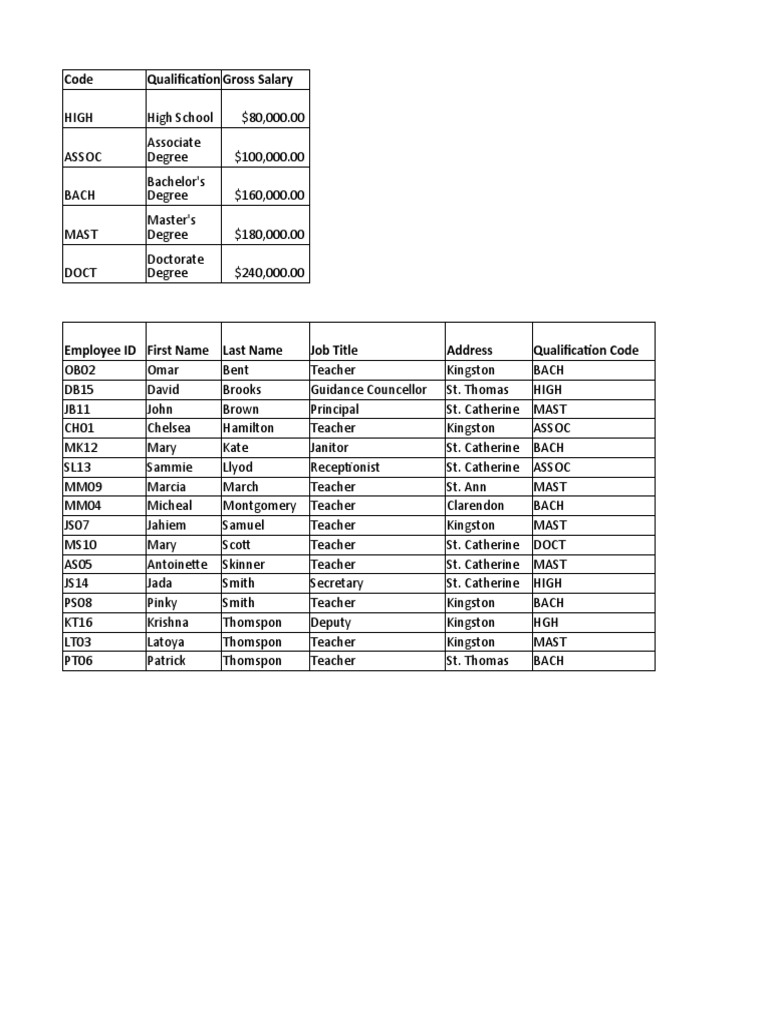 | Code | Qualification | Gross Salary |
|---|---|---|
| HIGH | High School | $80,000.00 |
| ASSOC | Associate Degree | $100,000.00 |
| BACH | Bachelor's Degree | $160,000.00 |
| MAST | Master's Degree | $180,000.00 |
| DOCT | Doctorate Degree | $240,000.00 |

| Employee ID | First Name | Last Name | Job Title | Address | Qualification Code |
|---|---|---|---|---|---|
| OB02 | Omar | Bent | Teacher | Kingston | BACH |
| DB15 | David | Brooks | Guidance Councellor | St. Thomas | HIGH |
| JB11 | John | Brown | Principal | St. Catherine | MAST |
| CH01 | Chelsea | Hamilton | Teacher | Kingston | ASSOC |
| MK12 | Mary | Kate | Janitor | St. Catherine | BACH |
| SL13 | Sammie | Llyod | Receptionist | St. Catherine | ASSOC |
| MM09 | Marcia | March | Teacher | St. Ann | MAST |
| MM04 | Micheal | Montgomery | Teacher | Clarendon | BACH |
| JS07 | Jahiem | Samuel | Teacher | Kingston | MAST |
| MS10 | Mary | Scott | Teacher | St. Catherine | DOCT |
| AS05 | Antoinette | Skinner | Teacher | St. Catherine | MAST |
| JS14 | Jada | Smith | Secretary | St. Catherine | HIGH |
| PS08 | Pinky | Smith | Teacher | Kingston | BACH |
| KT16 | Krishna | Thomspon | Deputy | Kingston | HGH |
| LT03 | Latoya | Thomspon | Teacher | Kingston | MAST |
| PT06 | Patrick | Thomspon | Teacher | St. Thomas | BACH |